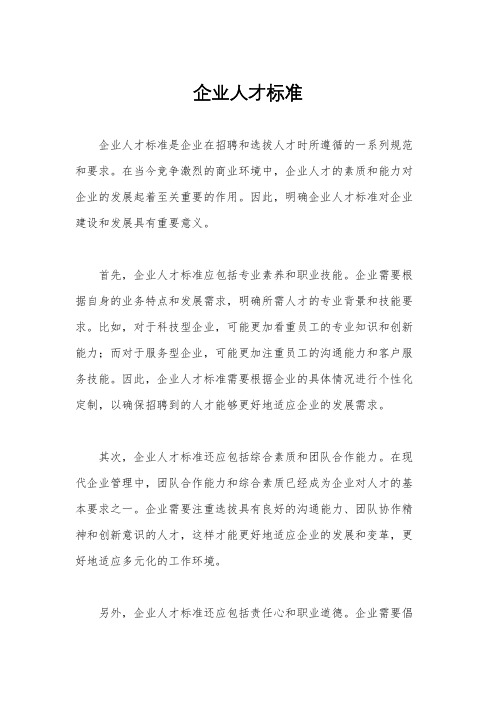 企业人才标准

企业人才标准是企业在招聘和选拔人才时所遵循的一系列规范和要求。在当今竞争激烈的商业环境中，企业人才的素质和能力对企业的发展起着至关重要的作用。因此，明确企业人才标准对企业建设和发展具有重要意义。

首先，企业人才标准应包括专业素养和职业技能。企业需要根据自身的业务特点和发展需求，明确所需人才的专业背景和技能要求。比如，对于科技型企业，可能更加看重员工的专业知识和创新能力；而对于服务型企业，可能更加注重员工的沟通能力和客户服务技能。因此，企业人才标准需要根据企业的具体情况进行个性化定制，以确保招聘到的人才能够更好地适应企业的发展需求。

其次，企业人才标准还应包括综合素质和团队合作能力。在现代企业管理中，团队合作能力和综合素质已经成为企业对人才的基本要求之一。企业需要注重选拔具有良好的沟通能力、团队协作精神和创新意识的人才，这样才能更好地适应企业的发展和变革，更好地适应多元化的工作环境。

另外，企业人才标准还应包括责任心和职业道德。企业需要倡